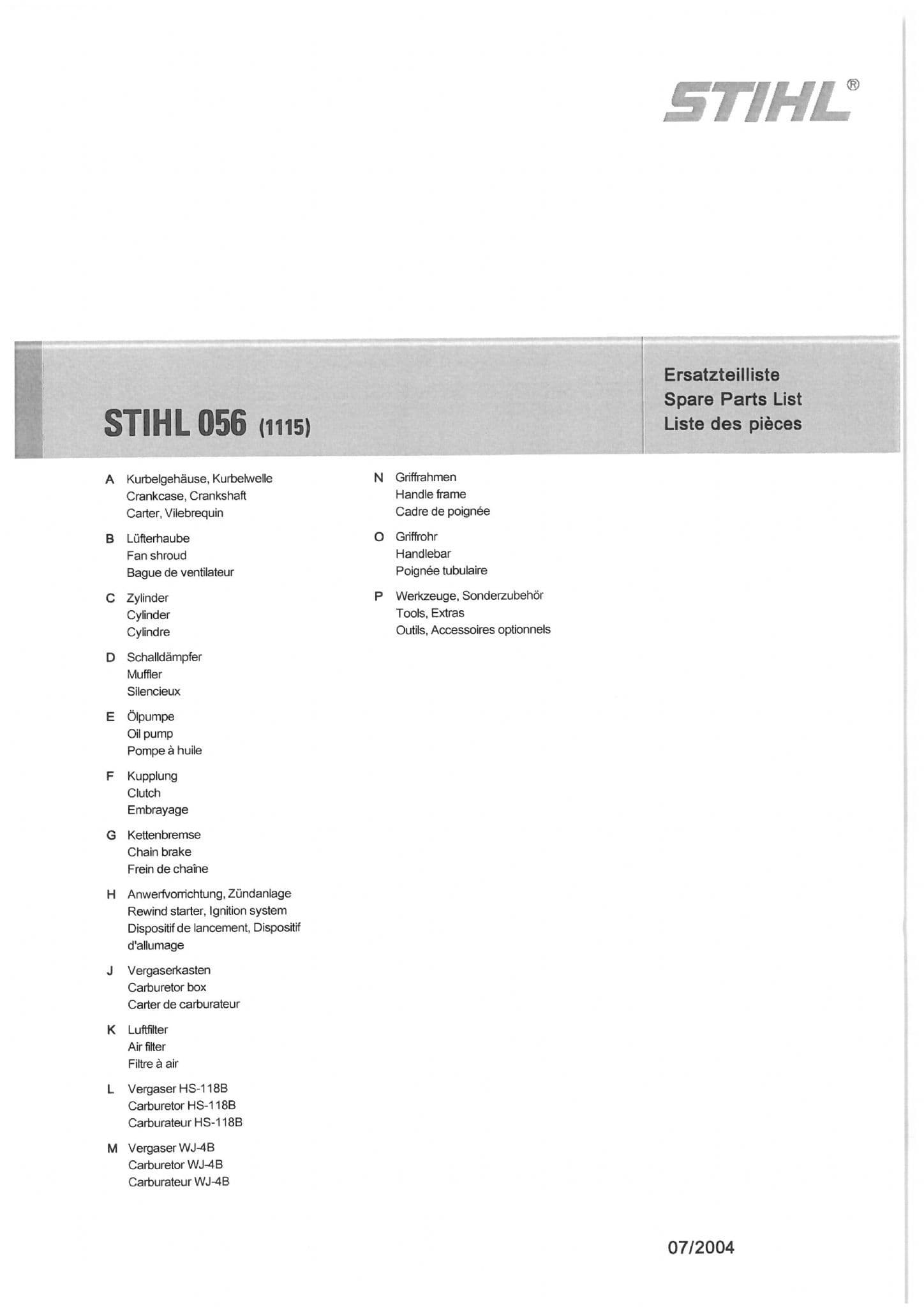 STIHL®

STIHL 056 (1115)

Ersatzteilliste
Spare Parts List
Liste des pièces

A Kurbelgehäuse, Kurbelwelle
Crankcase, Crankshaft
Carter, Vilebrequin

B Lüfterhaube
Fan shroud
Bague de ventilateur

C Zylinder
Cylinder
Cylindre

D Schalldämpfer
Muffler
Silencieux

E Ölpumpe
Oil pump
Pompe à huile

F Kupplung
Clutch
Embrayage

G Kettenbremse
Chain brake
Frein de chaîne

H Anwerfvorrichtung, Zündanlage
Rewind starter, Ignition system
Dispositif de lancement, Dispositif d'allumage

J Vergaserkasten
Carburetor box
Carter de carburateur

K Luftfilter
Air filter
Filtre à air

L Vergaser HS-118B
Carburetor HS-118B
Carburateur HS-118B

M Vergaser WJ-4B
Carburetor WJ-4B
Carburateur WJ-4B

N Griffrahmen
Handle frame
Cadre de poignée

O Griffrohr
Handlebar
Poignée tubulaire

P Werkzeuge, Sonderzubehör
Tools, Extras
Outils, Accessoires optionnels

07/2004